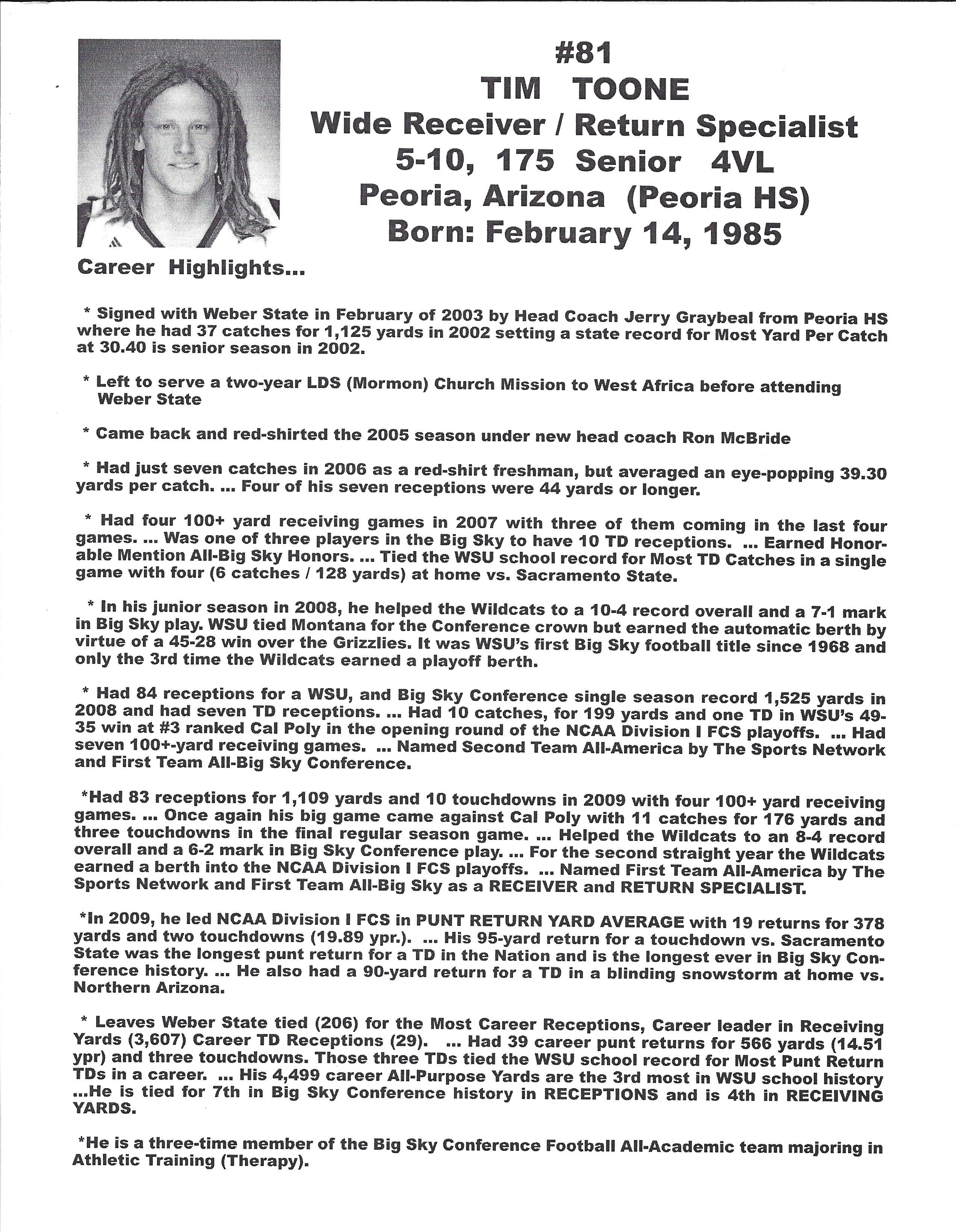 #81
TIM TOONE
Wide Receiver / Return Specialist
5-10, 175 Senior 4VL
Peoria, Arizona (Peoria HS)
Born: February 14, 1985

Career Highlights...

* Signed with Weber State in February of 2003 by Head Coach Jerry Graybeal from Peoria HS where he had 37 catches for 1,125 yards in 2002 setting a state record for Most Yard Per Catch at 30.40 is senior season in 2002.

* Left to serve a two-year LDS (Mormon) Church Mission to West Africa before attending Weber State

* Came back and red-shirted the 2005 season under new head coach Ron McBride

* Had just seven catches in 2006 as a red-shirt freshman, but averaged an eye-popping 39.30 yards per catch. ... Four of his seven receptions were 44 yards or longer.

* Had four 100+ yard receiving games in 2007 with three of them coming in the last four games. ... Was one of three players in the Big Sky to have 10 TD receptions. ... Earned Honorable Mention All-Big Sky Honors. ... Tied the WSU school record for Most TD Catches in a single game with four (6 catches / 128 yards) at home vs. Sacramento State.

* In his junior season in 2008, he helped the Wildcats to a 10-4 record overall and a 7-1 mark in Big Sky play. WSU tied Montana for the Conference crown but earned the automatic berth by virtue of a 45-28 win over the Grizzlies. It was WSU's first Big Sky football title since 1968 and only the 3rd time the Wildcats earned a playoff berth.

* Had 84 receptions for a WSU, and Big Sky Conference single season record 1,525 yards in 2008 and had seven TD receptions. ... Had 10 catches, for 199 yards and one TD in WSU's 49-35 win at #3 ranked Cal Poly in the opening round of the NCAA Division I FCS playoffs. ... Had seven 100+-yard receiving games. ... Named Second Team All-America by The Sports Network and First Team All-Big Sky Conference.

*Had 83 receptions for 1,109 yards and 10 touchdowns in 2009 with four 100+ yard receiving games. ... Once again his big game came against Cal Poly with 11 catches for 176 yards and three touchdowns in the final regular season game. ... Helped the Wildcats to an 8-4 record overall and a 6-2 mark in Big Sky Conference play. ... For the second straight year the Wildcats earned a berth into the NCAA Division I FCS playoffs. ... Named First Team All-America by The Sports Network and First Team All-Big Sky as a RECEIVER and RETURN SPECIALIST.

*In 2009, he led NCAA Division I FCS in PUNT RETURN YARD AVERAGE with 19 returns for 378 yards and two touchdowns (19.89 ypr.). ... His 95-yard return for a touchdown vs. Sacramento State was the longest punt return for a TD in the Nation and is the longest ever in Big Sky Conference history. ... He also had a 90-yard return for a TD in a blinding snowstorm at home vs. Northern Arizona.

* Leaves Weber State tied (206) for the Most Career Receptions, Career leader in Receiving Yards (3,607) Career TD Receptions (29). ... Had 39 career punt returns for 566 yards (14.51 ypr) and three touchdowns. Those three TDs tied the WSU school record for Most Punt Return TDs in a career. ... His 4,499 career All-Purpose Yards are the 3rd most in WSU school history ...He is tied for 7th in Big Sky Conference history in RECEPTIONS and is 4th in RECEIVING YARDS.

*He is a three-time member of the Big Sky Conference Football All-Academic team majoring in Athletic Training (Therapy).